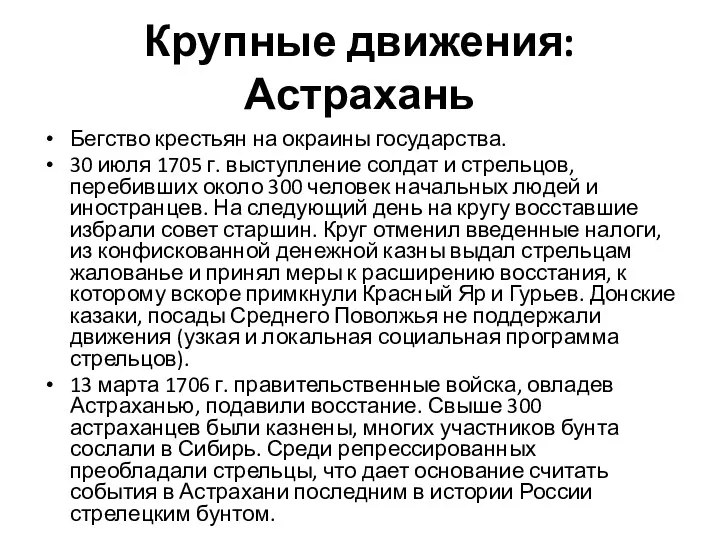 Крупные движения: Астрахань

• Бегство крестьян на окраины государства.
• 30 июля 1705 г. выступление солдат и стрельцов, перебивших около 300 человек начальных людей и иностранцев. На следующий день на кругу восставшие избрали совет старшин. Круг отменил введенные налоги, из конфискованной денежной казны выдал стрельцам жалованье и принял меры к расширению восстания, к которому вскоре примкнули Красный Яр и Гурьев. Донские казаки, посады Среднего Поволжья не поддержали движения (узкая и локальная социальная программа стрельцов).
• 13 марта 1706 г. правительственные войска, овладев Астраханью, подавили восстание. Свыше 300 астраханцев были казнены, многих участников бунта сослали в Сибирь. Среди репрессированных преобладали стрельцы, что дает основание считать события в Астрахани последним в истории России стрелецким бунтом.